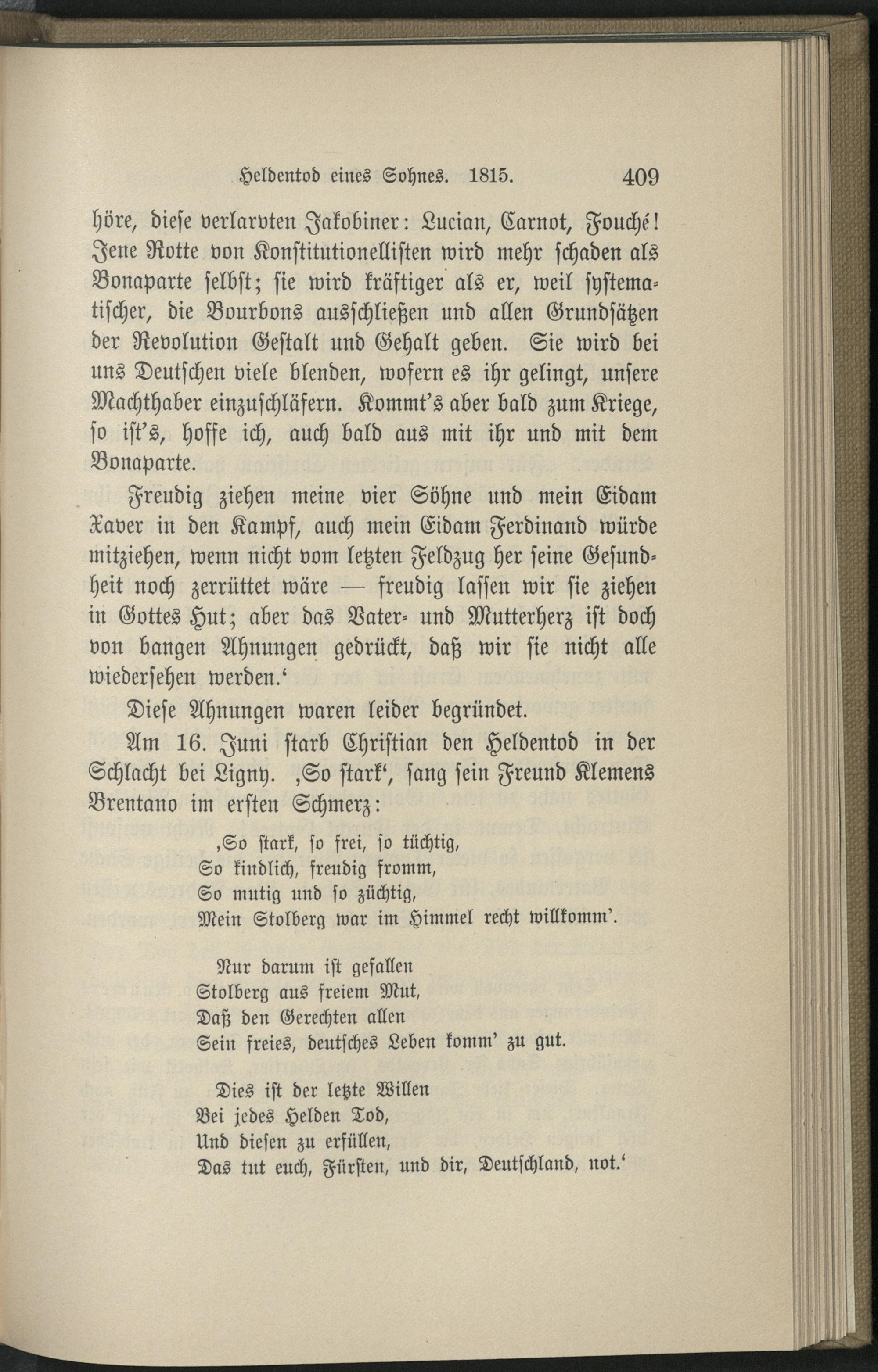 Heldentod eines Sohnes. 1815. 409

höre, diese verlarvten Jakobiner: Lucian, Carnot, Fouché! Jene Rotte von Konstitutionellisten wird mehr schaden als Bonaparte selbst; sie wird kräftiger als er, weil systematischer, die Bourbons ausschließen und allen Grundsätzen der Revolution Gestalt und Gehalt geben. Sie wird bei uns Deutschen viele blenden, wofern es ihr gelingt, unsere Machthaber einzuschläfern. Kommt's aber bald zum Kriege, so ist's, hoffe ich, auch bald aus mit ihr und mit dem Bonaparte.

Freudig ziehen meine vier Söhne und mein Eidam Xaver in den Kampf, auch mein Eidam Ferdinand würde mitziehen, wenn nicht vom letzten Feldzug her seine Gesundheit noch zerrüttet wäre — freudig lassen wir sie ziehen in Gottes Hut; aber das Vater- und Mutterherz ist doch von bangen Ahnungen gedrückt, daß wir sie nicht alle wiedersehen werden.'

Diese Ahnungen waren leider begründet.

Am 16. Juni starb Christian den Heldentod in der Schlacht bei Ligny. ‚So stark', sang sein Freund Klemens Brentano im ersten Schmerz:

‚So stark, so frei, so tüchtig,
So kindlich, freudig fromm,
So mutig und so züchtig,
Mein Stolberg war im Himmel recht willkomm'.

Nur darum ist gefallen
Stolberg aus freiem Mut,
Daß den Gerechten allen
Sein freies, deutsches Leben komm' zu gut.

Dies ist der letzte Willen
Bei jedes Helden Tod,
Und diesen zu erfüllen,
Das tut euch, Fürsten, und dir, Deutschland, not.'